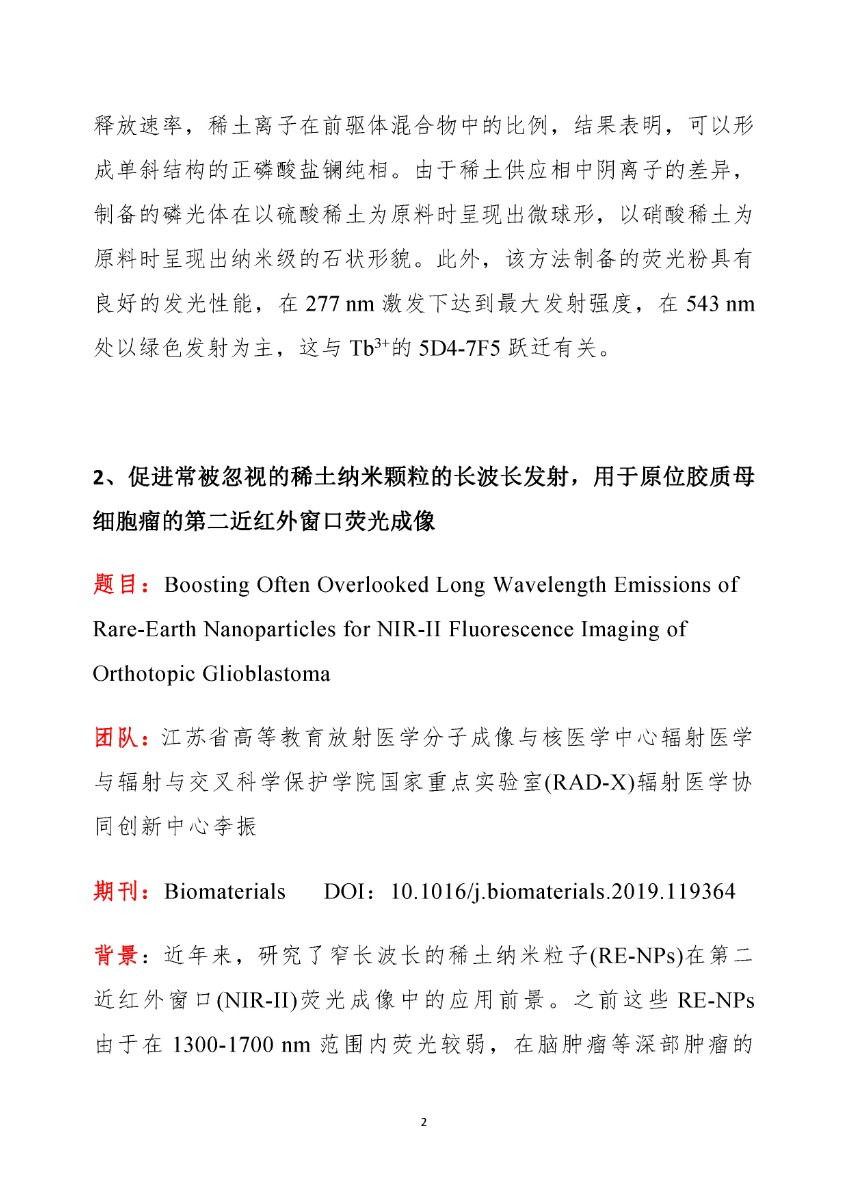 释放速率，稀土离子在前驱体混合物中的比例，结果表明，可以形成单斜结构的正磷酸盐镧纯相。由于稀土供应相中阴离子的差异，制备的磷光体在以硫酸稀土为原料时呈现出微球形，以硝酸稀土为原料时呈现出纳米级的石状形貌。此外，该方法制备的荧光粉具有良好的发光性能，在 277 nm 激发下达到最大发射强度，在 543 nm 处以绿色发射为主，这与 $Tb^{3+}$的 5D4-7F5 跃迁有关。

2、促进常被忽视的稀土纳米颗粒的长波长发射，用于原位胶质母细胞瘤的第二近红外窗口荧光成像

题目：Boosting Often Overlooked Long Wavelength Emissions of Rare-Earth Nanoparticles for NIR-II Fluorescence Imaging of Orthotopic Glioblastoma

团队：江苏省高等教育放射医学分子成像与核医学中心辐射医学与辐射与交叉科学保护学院国家重点实验室(RAD-X)辐射医学协同创新中心李振

期刊：Biomaterials DOI：10.1016/j.biomaterials.2019.119364

背景：近年来，研究了窄长波长的稀土纳米粒子(RE-NPs)在第二近红外窗口(NIR-II)荧光成像中的应用前景。之前这些 RE-NPs 由于在 1300-1700 nm 范围内荧光较弱，在脑肿瘤等深部肿瘤的

2